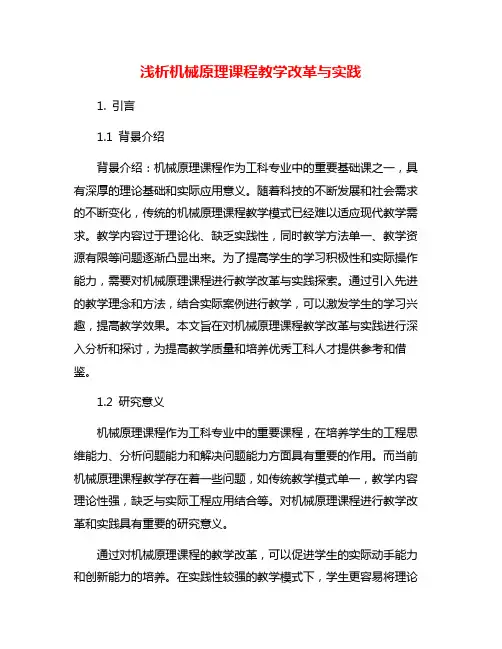 浅析机械原理课程教学改革与实践

1. 引言

1.1 背景介绍

背景介绍：机械原理课程作为工科专业中的重要基础课之一，具有深厚的理论基础和实际应用意义。随着科技的不断发展和社会需求的不断变化，传统的机械原理课程教学模式已经难以适应现代教学需求。教学内容过于理论化、缺乏实践性，同时教学方法单一、教学资源有限等问题逐渐凸显出来。为了提高学生的学习积极性和实际操作能力，需要对机械原理课程进行教学改革与实践探索。通过引入先进的教学理念和方法，结合实际案例进行教学，可以激发学生的学习兴趣，提高教学效果。本文旨在对机械原理课程教学改革与实践进行深入分析和探讨，为提高教学质量和培养优秀工科人才提供参考和借鉴。

1.2 研究意义

机械原理课程作为工科专业中的重要课程，在培养学生的工程思维能力、分析问题能力和解决问题能力方面具有重要的作用。而当前机械原理课程教学存在着一些问题，如传统教学模式单一，教学内容理论性强，缺乏与实际工程应用结合等。对机械原理课程进行教学改革和实践具有重要的研究意义。

通过对机械原理课程的教学改革，可以促进学生的实际动手能力和创新能力的培养。在实践性较强的教学模式下，学生更容易将理论